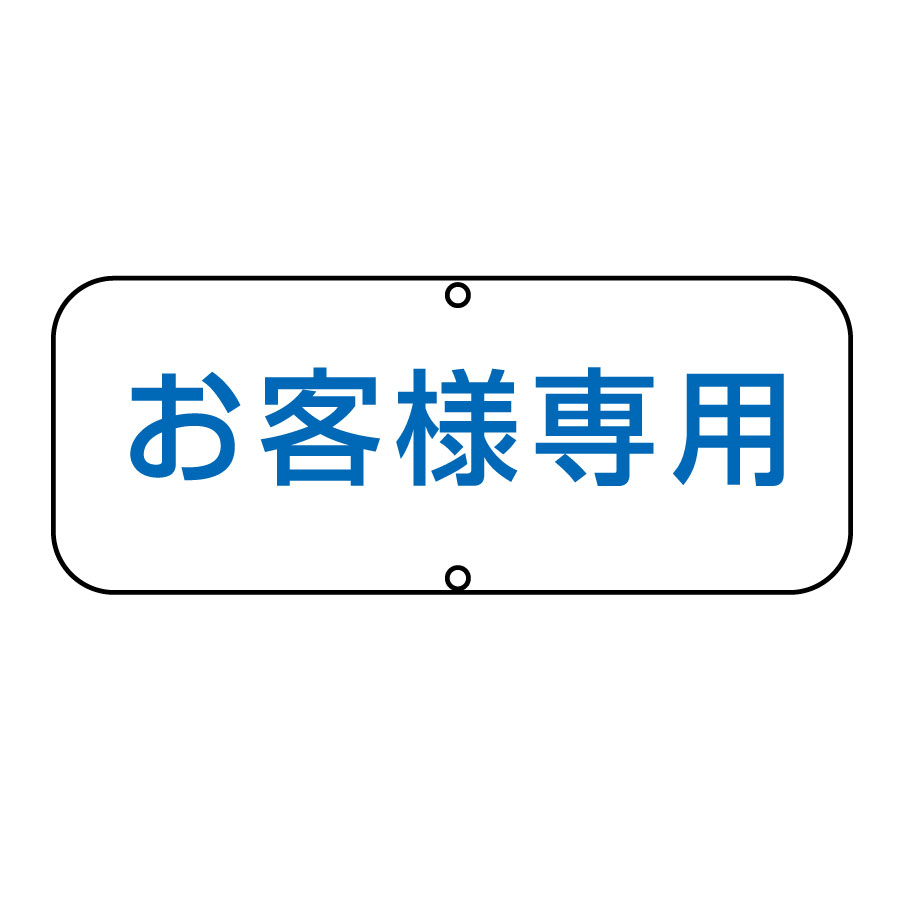 お客様専用